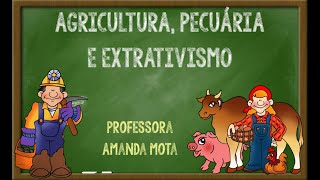 AGRICULTURA, PECUÁRIA E EXTRATIVISMO

PROFESSORA AMANDA MOTA